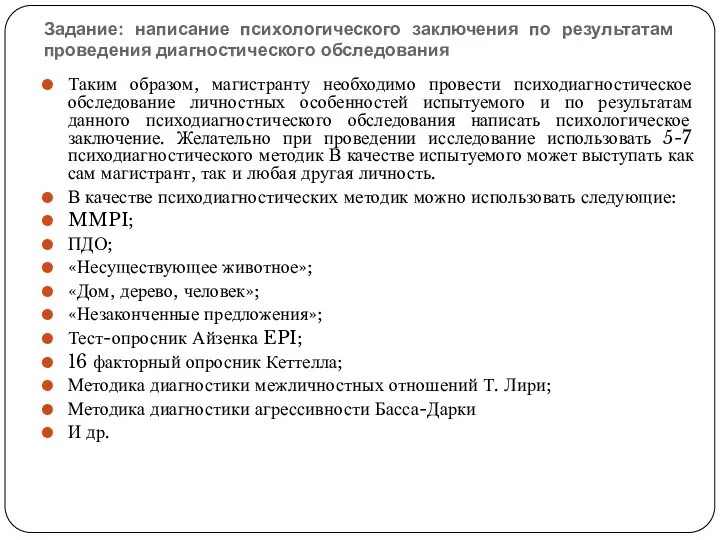 Задание: написание психологического заключения по результатам проведения диагностического обследования

Таким образом, магистранту необходимо провести психодиагностическое обследование личностных особенностей испытуемого и по результатам данного психодиагностического обследования написать психологическое заключение. Желательно при проведении исследование использовать 5-7 психодиагностического методик В качестве испытуемого может выступать как сам магистрант, так и любая другая личность.

В качестве психодиагностических методик можно использовать следующие:

MMPI;

ПДО;

«Несуществующее животное»;

«Дом, дерево, человек»;

«Незаконченные предложения»;

Тест-опросник Айзенка EPI;

16 факторный опросник Кеттелла;

Методика диагностики межличностных отношений Т. Лири;

Методика диагностики агрессивности Басса-Дарки

И др.